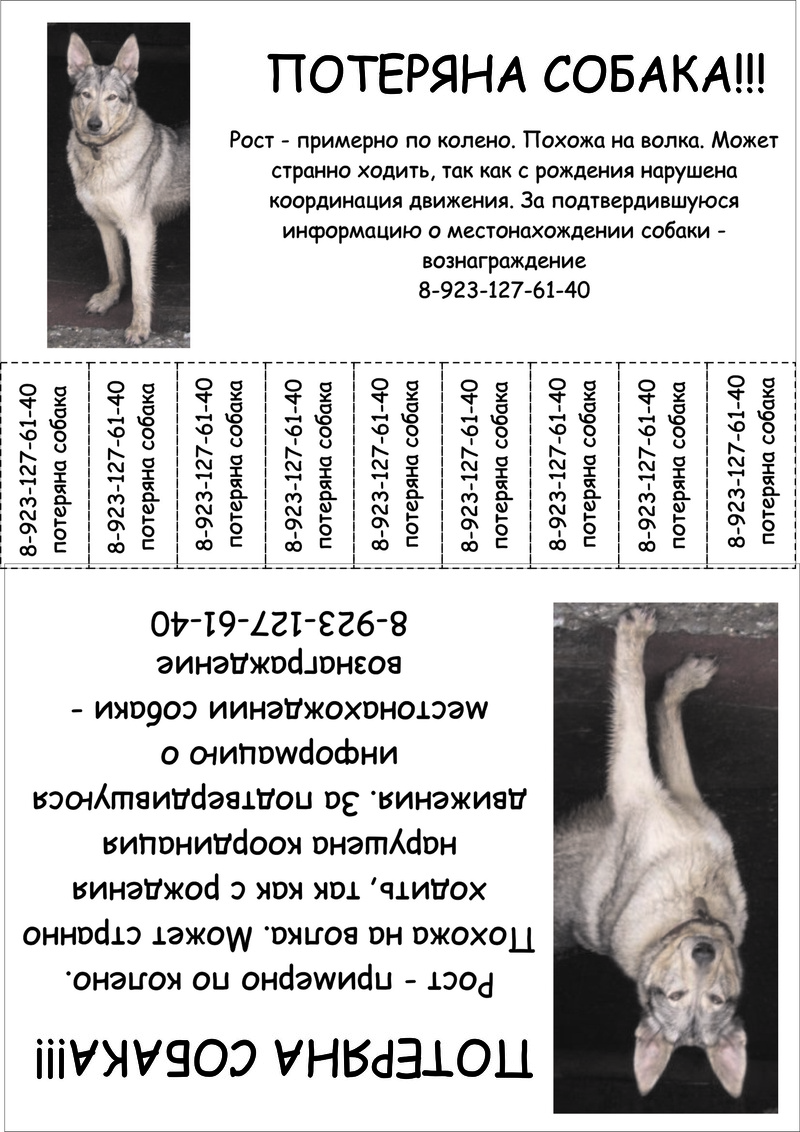 ПОТЕРЯНА СОБАКА!!!

Рост - примерно по колено. Похожа на волка. Может странно ходить, так как с рождения нарушена координация движения. За подтвердившуюся информацию о местонахождении собаки - вознаграждение
8-923-127-61-40

8-923-127-61-40 потеряна собака

8-923-127-61-40 потеряна собака

8-923-127-61-40 потеряна собака

8-923-127-61-40 потеряна собака

8-923-127-61-40 потеряна собака

8-923-127-61-40 потеряна собака

8-923-127-61-40 потеряна собака

8-923-127-61-40 потеряна собака

8-923-127-61-40 потеряна собака

ПОТЕРЯНА СОБАКА!!!

Рост - примерно по колено. Похожа на волка. Может странно ходить, так как с рождения нарушена координация движения. За подтвердившуюся информацию о местонахождении собаки - вознаграждение
8-923-127-61-40